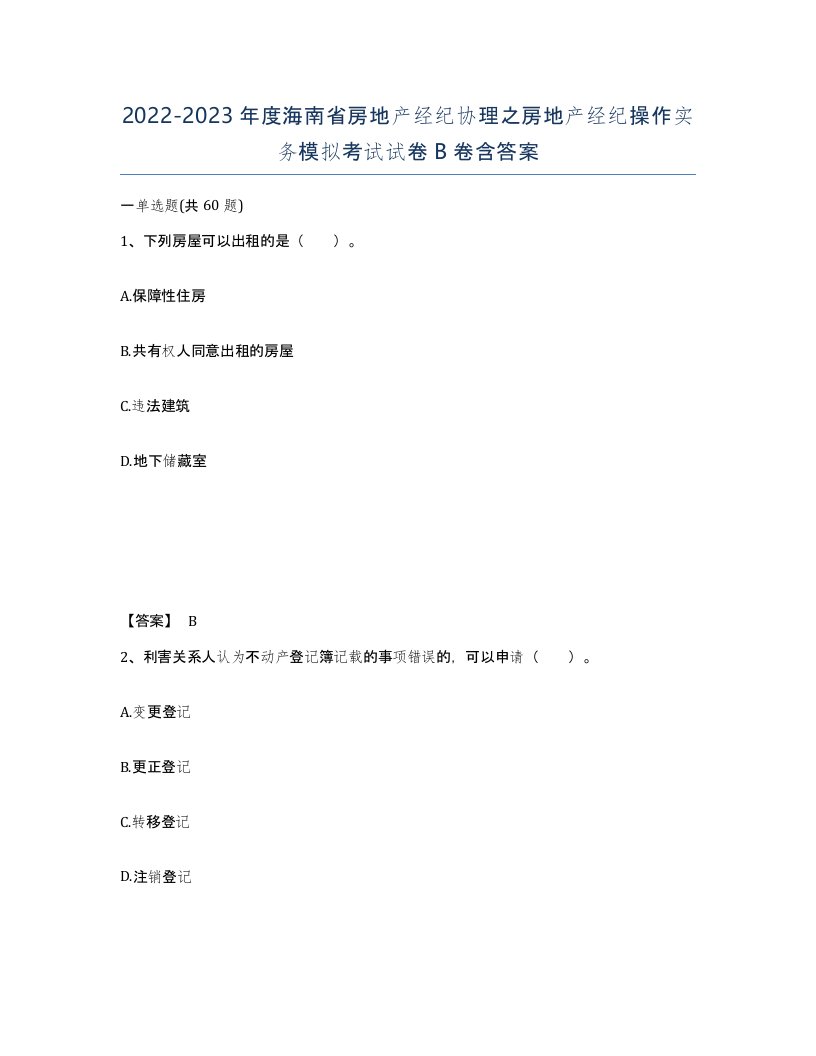 2022-2023年度海南省房地产经纪协理之房地产经纪操作实务模拟考试试卷B卷含答案

一单选题(共60题)

1、下列房屋可以出租的是（　　）。

A.保障性住房

B.共有权人同意出租的房屋

C.违法建筑

D.地下储藏室

【答案】 B

2、利害关系人认为不动产登记簿记载的事项错误的，可以申请（　　）。

A.变更登记

B.更正登记

C.转移登记

D.注销登记